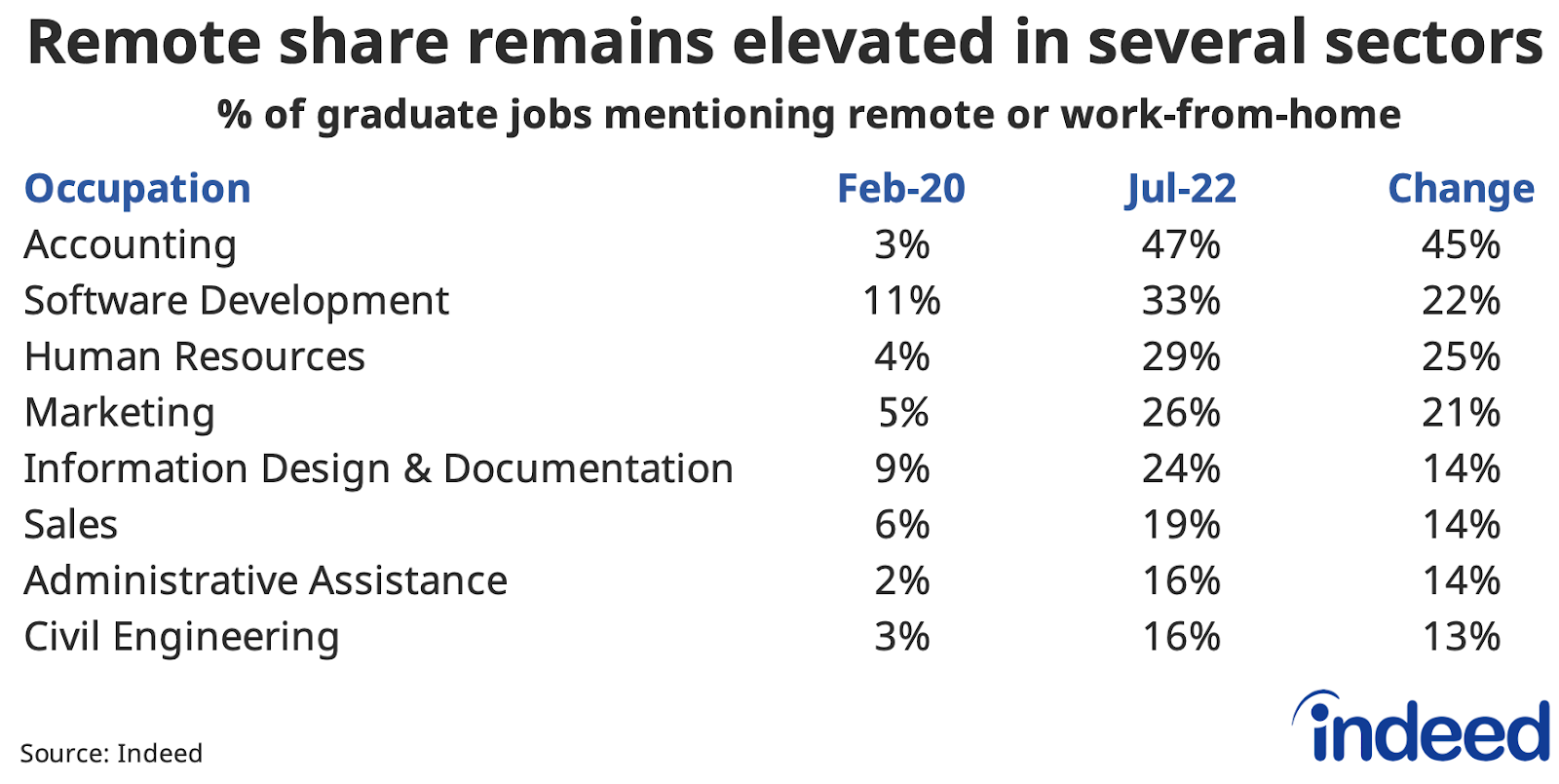 Remote share remains elevated in several sectors

% of graduate jobs mentioning remote or work-from-home

| Occupation | Feb-20 | Jul-22 | Change |
|---|---|---|---|
| Accounting | 3% | 47% | 45% |
| Software Development | 11% | 33% | 22% |
| Human Resources | 4% | 29% | 25% |
| Marketing | 5% | 26% | 21% |
| Information Design & Documentation | 9% | 24% | 14% |
| Sales | 6% | 19% | 14% |
| Administrative Assistance | 2% | 16% | 14% |
| Civil Engineering | 3% | 16% | 13% |

Source: Indeed

indeed